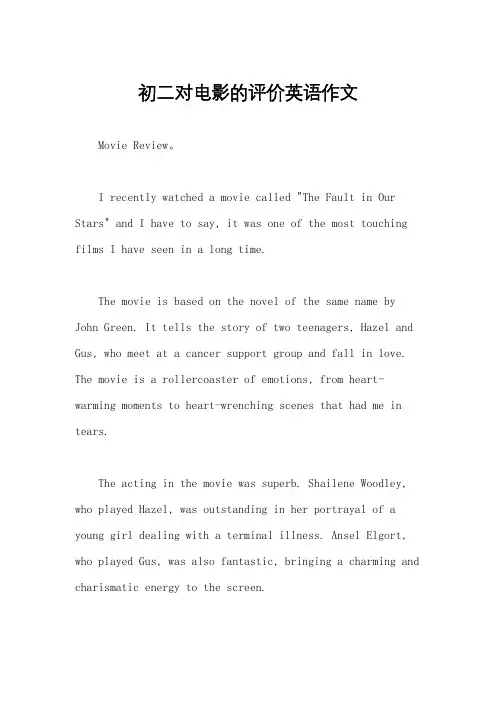 初二对电影的评价英语作文

Movie Review。

I recently watched a movie called "The Fault in Our Stars" and I have to say, it was one of the most touching films I have seen in a long time.

The movie is based on the novel of the same name by John Green. It tells the story of two teenagers, Hazel and Gus, who meet at a cancer support group and fall in love. The movie is a rollercoaster of emotions, from heart-warming moments to heart-wrenching scenes that had me in tears.

The acting in the movie was superb. Shailene Woodley, who played Hazel, was outstanding in her portrayal of a young girl dealing with a terminal illness. Ansel Elgort, who played Gus, was also fantastic, bringing a charming and charismatic energy to the screen.